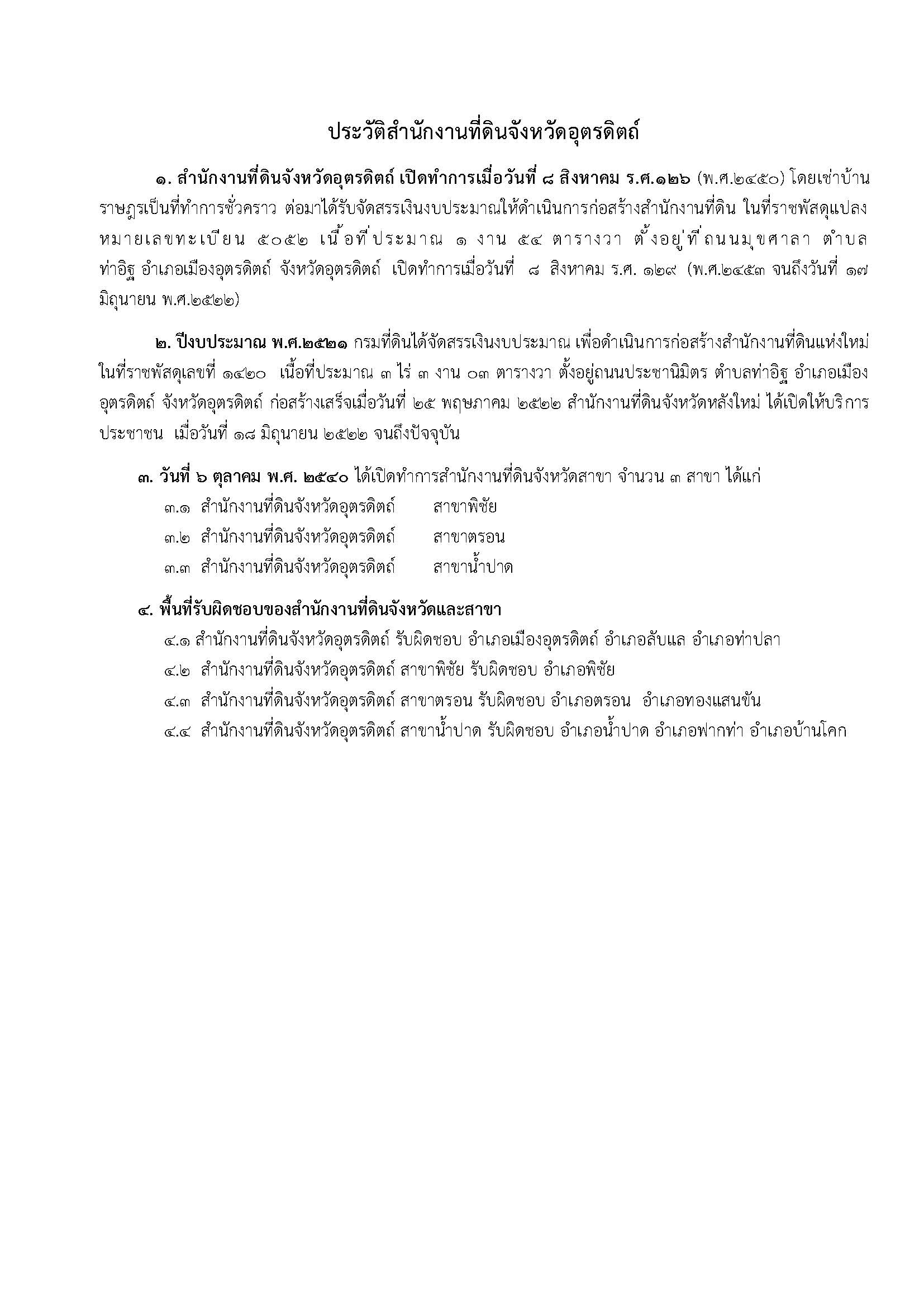 ประวัติสำนักงานที่ดินจังหวัดอุตรดิตถ์

๑. สำนักงานที่ดินจังหวัดอุตรดิตถ์ เปิดทำการเมื่อวันที่ ๘ สิงหาคม ร.ศ.๑๒๖ (พ.ศ.๒๔๕๐) โดยเช่าบ้านราษฎรเป็นที่ทำการชั่วคราว ต่อมาได้รับจัดสรรเงินงบประมาณให้ดำเนินการก่อสร้างสำนักงานที่ดิน ในที่ราชพัสดุแปลงหมายเลขทะเบียน ๕๐๕๒ เนื้อที่ประมาณ ๑ งาน ๕๔ ตารางวา ตั้งอยู่ที่ถนนมุขศาลา ตำบลท่าอิฐ อำเภอเมืองอุตรดิตถ์ จังหวัดอุตรดิตถ์ เปิดทำการเมื่อวันที่ ๘ สิงหาคม ร.ศ. ๑๒๙ (พ.ศ.๒๔๕๓ จนถึงวันที่ ๑๗ มิถุนายน พ.ศ.๒๕๒๒)

๒. ปีงบประมาณ พ.ศ.๒๕๒๑ กรมที่ดินได้จัดสรรเงินงบประมาณ เพื่อดำเนินการก่อสร้างสำนักงานที่ดินแห่งใหม่ ในที่ราชพัสดุเลขที่ ๑๔๒๐ เนื้อที่ประมาณ ๓ ไร่ ๓ งาน ๐๓ ตารางวา ตั้งอยู่ถนนประชานิมิตร ตำบลท่าอิฐ อำเภอเมืองอุตรดิตถ์ จังหวัดอุตรดิตถ์ ก่อสร้างเสร็จเมื่อวันที่ ๒๕ พฤษภาคม ๒๕๒๒ สำนักงานที่ดินจังหวัดหลังใหม่ ได้เปิดให้บริการประชาชน เมื่อวันที่ ๑๘ มิถุนายน ๒๕๒๒ จนถึงปัจจุบัน

๓. วันที่ ๖ ตุลาคม พ.ศ. ๒๕๔๐ ได้เปิดทำการสำนักงานที่ดินจังหวัดสาขา จำนวน ๓ สาขา ได้แก่
๓.๑ สำนักงานที่ดินจังหวัดอุตรดิตถ์ สาขาพิชัย
๓.๒ สำนักงานที่ดินจังหวัดอุตรดิตถ์ สาขาตรอน
๓.๓ สำนักงานที่ดินจังหวัดอุตรดิตถ์ สาขาน้ำปาด

๔. พื้นที่รับผิดชอบของสำนักงานที่ดินจังหวัดและสาขา
๔.๑ สำนักงานที่ดินจังหวัดอุตรดิตถ์ รับผิดชอบ อำเภอเมืองอุตรดิตถ์ อำเภอลับแล อำเภอท่าปลา
๔.๒ สำนักงานที่ดินจังหวัดอุตรดิตถ์ สาขาพิชัย รับผิดชอบ อำเภอพิชัย
๔.๓ สำนักงานที่ดินจังหวัดอุตรดิตถ์ สาขาตรอน รับผิดชอบ อำเภอตรอน อำเภอทองแสนขัน
๔.๔ สำนักงานที่ดินจังหวัดอุตรดิตถ์ สาขาน้ำปาด รับผิดชอบ อำเภอน้ำปาด อำเภอฟากท่า อำเภอบ้านโคก